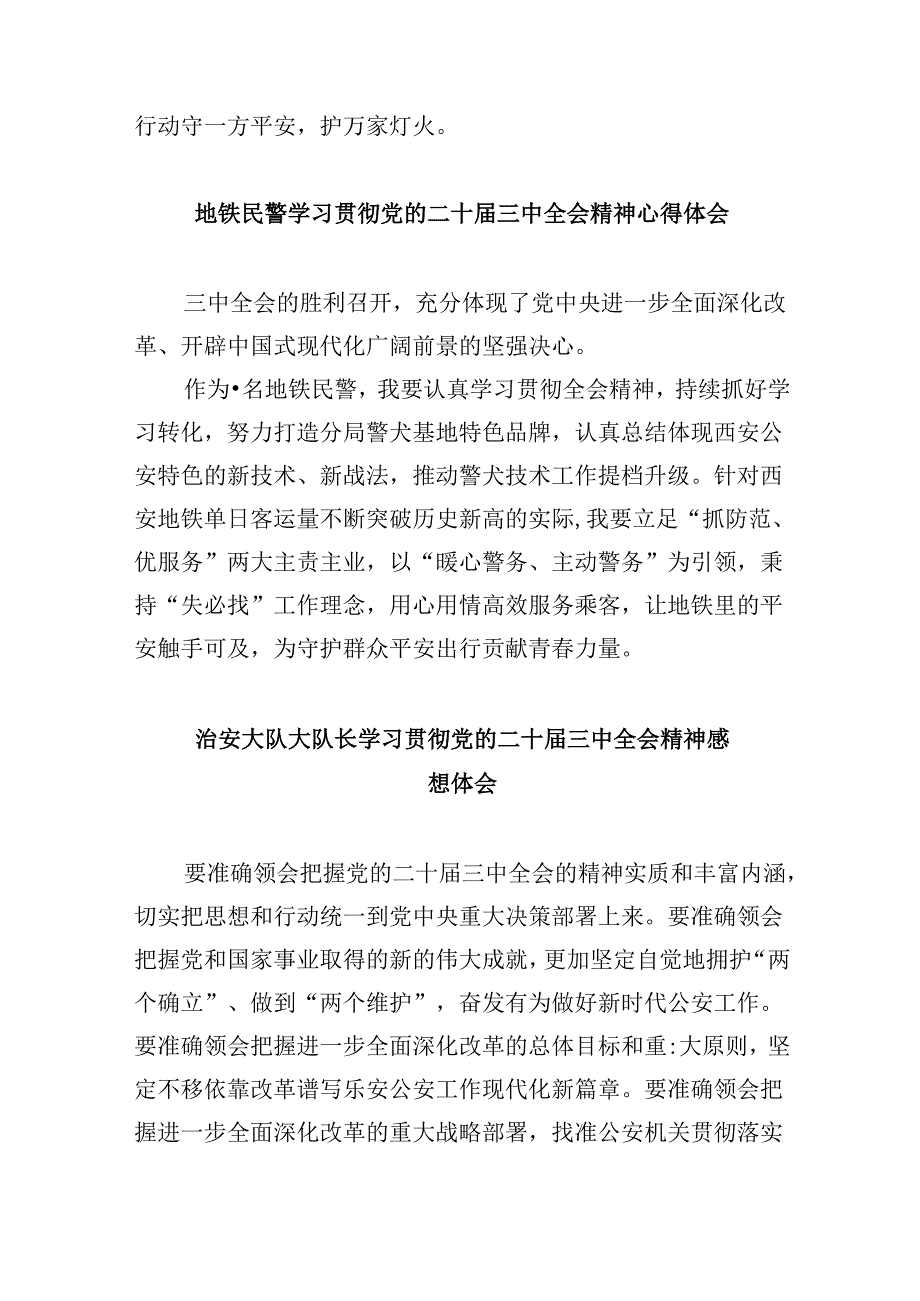 行动守一方平安，护万家灯火。

地铁民警学习贯彻党的二十届三中全会精神心得体会

三中全会的胜利召开，充分体现了党中央进一步全面深化改革、开辟中国式现代化广阔前景的坚强决心。

作为•名地铁民警，我要认真学习贯彻全会精神，持续抓好学习转化，努力打造分局警犬基地特色品牌，认真总结体现西安公安特色的新技术、新战法，推动警犬技术工作提档升级。针对西安地铁单日客运量不断突破历史新高的实际,我要立足“抓防范、优服务”两大主责主业，以“暖心警务、主动警务”为引领，秉持“失必找”工作理念，用心用情高效服务乘客，让地铁里的平安触手可及，为守护群众平安出行贡献青春力量。

治安大队大队长学习贯彻党的二十届三中全会精神感想体会

要准确领会把握党的二十届三中全会的精神实质和丰富内涵，切实把思想和行动统一到党中央重大决策部署上来。要准确领会把握党和国家事业取得的新的伟大成就，更加坚定自觉地拥护“两个确立”、做到“两个维护”，奋发有为做好新时代公安工作。要准确领会把握进一步全面深化改革的总体目标和重:大原则，坚定不移依靠改革谱写乐安公安工作现代化新篇章。要准确领会把握进一步全面深化改革的重大战略部署，找准公安机关贯彻落实